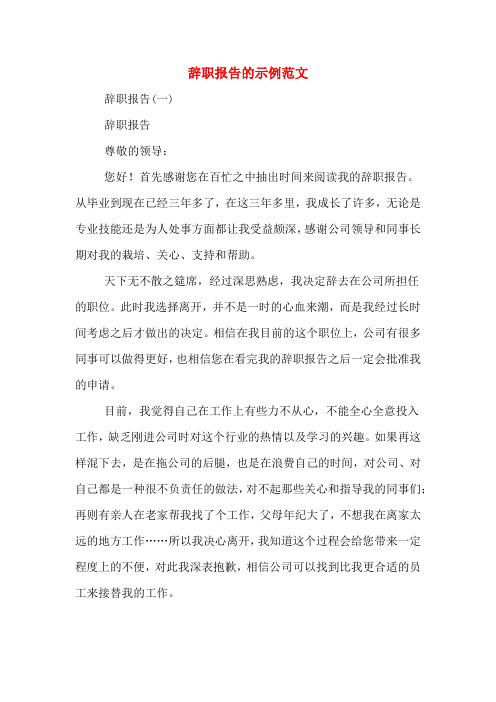 辞职报告的示例范文

辞职报告(一)

辞职报告

尊敬的领导：

您好！首先感谢您在百忙之中抽出时间来阅读我的辞职报告。从毕业到现在已经三年多了，在这三年多里，我成长了许多，无论是专业技能还是为人处事方面都让我受益颇深，感谢公司领导和同事长期对我的栽培、关心、支持和帮助。

天下无不散之筵席，经过深思熟虑，我决定辞去在公司所担任的职位。此时我选择离开，并不是一时的心血来潮，而是我经过长时间考虑之后才做出的决定。相信在我目前的这个职位上，公司有很多同事可以做得更好，也相信您在看完我的辞职报告之后一定会批准我的申请。

目前，我觉得自己在工作上有些力不从心，不能全心全意投入工作，缺乏刚进公司时对这个行业的热情以及学习的兴趣。如果再这样混下去，是在拖公司的后腿，也是在浪费自己的时间，对公司、对自己都是一种很不负责任的做法，对不起那些关心和指导我的同事们；再则有亲人在老家帮我找了个工作，父母年纪大了，不想我在离家太远的地方工作……所以我决心离开，我知道这个过程会给您带来一定程度上的不便，对此我深表抱歉，相信公司可以找到比我更合适的员工来接替我的工作。